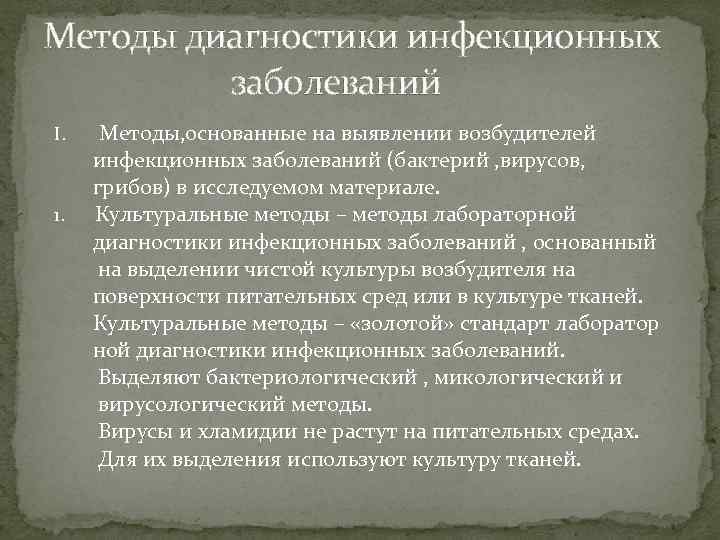 Методы диагностики инфекционных заболеваний

I. Методы,основанные на выявлении возбудителей инфекционных заболеваний (бактерий ,вирусов, грибов) в исследуемом материале.

1. Культуральные методы – методы лабораторной диагностики инфекционных заболеваний , основанный на выделении чистой культуры возбудителя на поверхности питательных сред или в культуре тканей. Культуральные методы – «золотой» стандарт лаборатор ной диагностики инфекционных заболеваний. Выделяют бактериологический , микологический и вирусологический методы. Вирусы и хламидии не растут на питательных средах. Для их выделения используют культуру тканей.